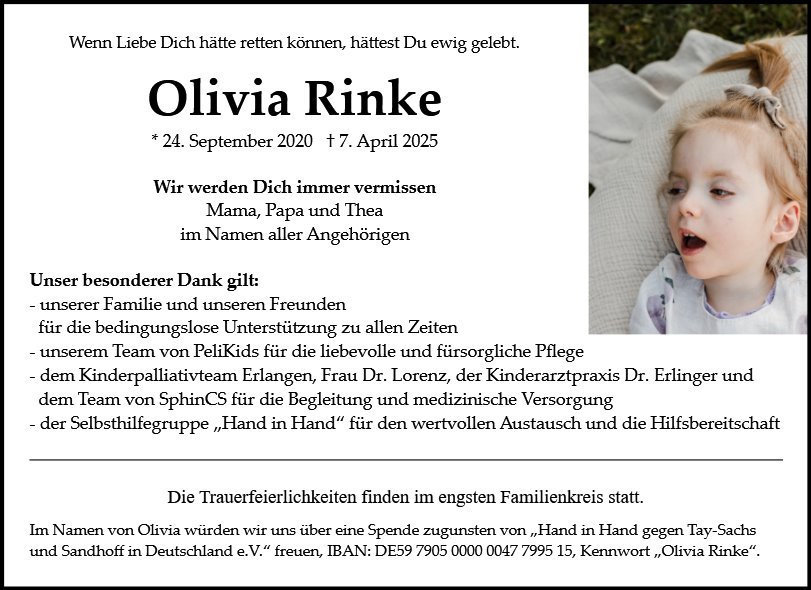 Wenn Liebe Dich hätte retten können, hättest Du ewig gelebt.

Olivia Rinke

* 24. September 2020 † 7. April 2025

Wir werden Dich immer vermissen
Mama, Papa und Thea
im Namen aller Angehörigen

Unser besonderer Dank gilt:
- unserer Familie und unseren Freunden für die bedingungslose Unterstützung zu allen Zeiten
- unserem Team von PeliKids für die liebevolle und fürsorgliche Pflege
- dem Kinderpalliativteam Erlangen, Frau Dr. Lorenz, der Kinderarztpraxis Dr. Erlinger und dem Team von SphinCS für die Begleitung und medizinische Versorgung
- der Selbsthilfegruppe „Hand in Hand“ für den wertvollen Austausch und die Hilfsbereitschaft

Die Trauerfeierlichkeiten finden im engsten Familienkreis statt.

Im Namen von Olivia würden wir uns über eine Spende zugunsten von „Hand in Hand gegen Tay-Sachs und Sandhoff in Deutschland e.V.“ freuen, IBAN: DE59 7905 0000 0047 7995 15, Kennwort „Olivia Rinke“.